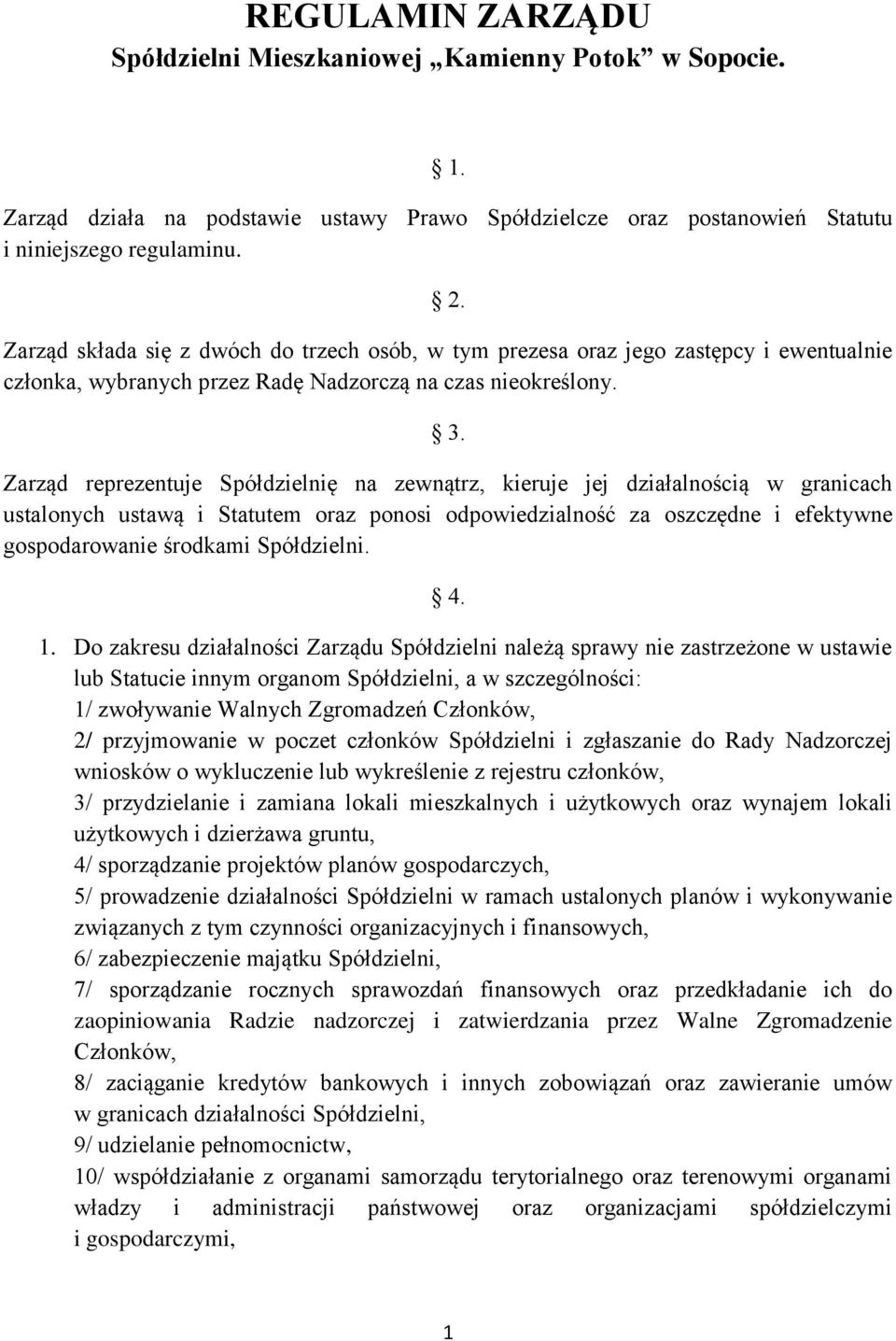 REGULAMIN ZARZĄDU
Spółdzielni Mieszkaniowej „Kamienny Potok” w Sopocie.

§ 1.

Zarząd działa na podstawie ustawy Prawo Spółdzielcze oraz postanowień Statutu i niniejszego regulaminu.

§ 2.

Zarząd składa się z dwóch do trzech osób, w tym prezesa oraz jego zastępcy i ewentualnie członka, wybranych przez Radę Nadzorczą na czas nieokreślony.

§ 3.

Zarząd reprezentuje Spółdzielnię na zewnątrz, kieruje jej działalnością w granicach ustalonych ustawą i Statutem oraz ponosi odpowiedzialność za oszczędne i efektywne gospodarowanie środkami Spółdzielni.

§ 4.

1. Do zakresu działalności Zarządu Spółdzielni należą sprawy nie zastrzeżone w ustawie lub Statucie innym organom Spółdzielni, a w szczególności:
1/ zwoływanie Walnych Zgromadzeń Członków,
2/ przyjmowanie w poczet członków Spółdzielni i zgłaszanie do Rady Nadzorczej wniosków o wykluczenie lub wykreślenie z rejestru członków,
3/ przydzielanie i zamiana lokali mieszkalnych i użytkowych oraz wynajem lokali użytkowych i dzierżawa gruntu,
4/ sporządzanie projektów planów gospodarczych,
5/ prowadzenie działalności Spółdzielni w ramach ustalonych planów i wykonywanie związanych z tym czynności organizacyjnych i finansowych,
6/ zabezpieczenie majątku Spółdzielni,
7/ sporządzanie rocznych sprawozdań finansowych oraz przedkładanie ich do zaopiniowania Radzie nadzorczej i zatwierdzania przez Walne Zgromadzenie Członków,
8/ zaciąganie kredytów bankowych i innych zobowiązań oraz zawieranie umów w granicach działalności Spółdzielni,
9/ udzielanie pełnomocnictw,
10/ współdziałanie z organami samorządu terytorialnego oraz terenowymi organami władzy i administracji państwowej oraz organizacjami spółdzielczymi i gospodarczymi,

1